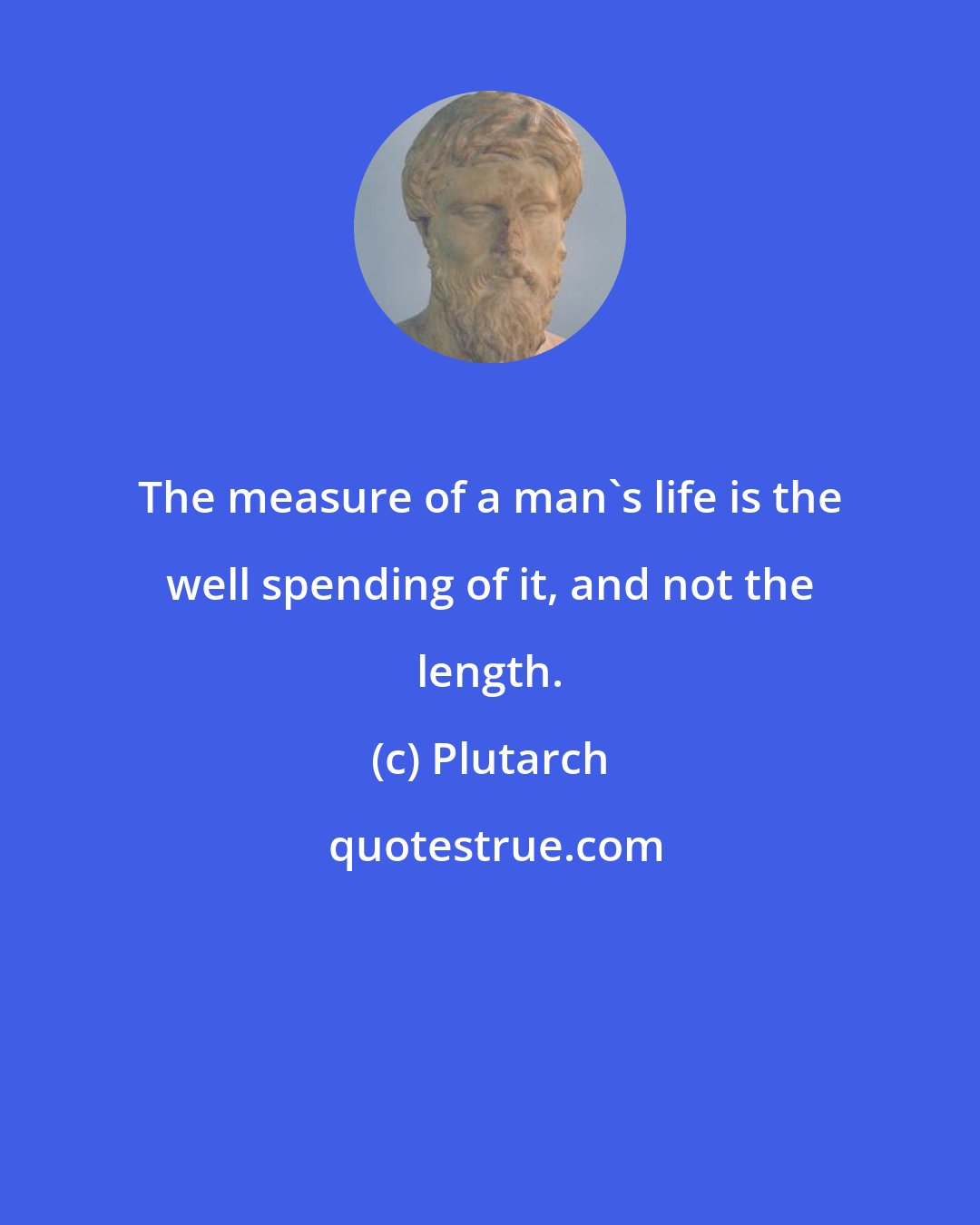 The measure of a man`s life is the well spending of it, and not the length.

(c) Plutarch

quotestrue.com